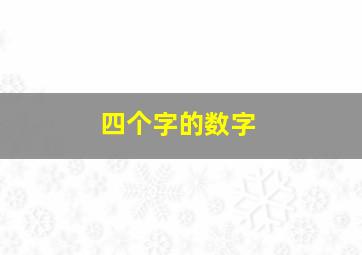 四个字的数字